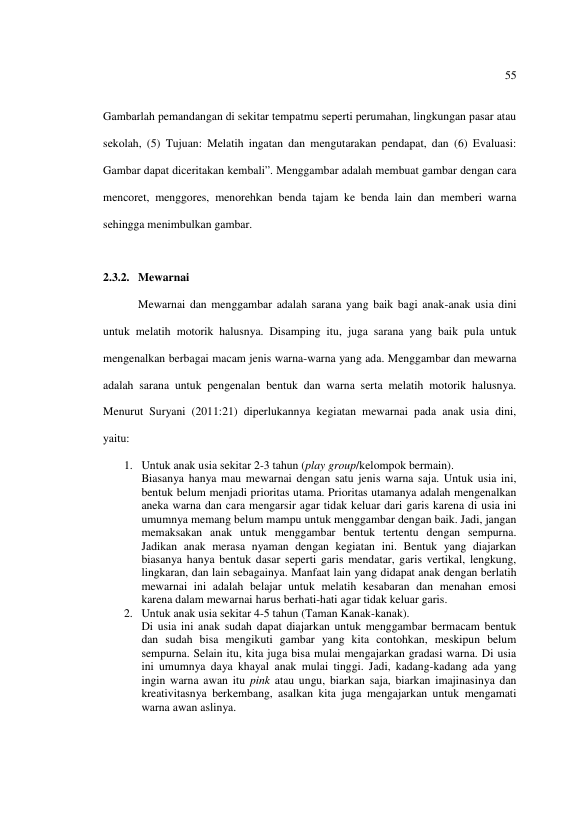 55

Gambarlah pemandangan di sekitar tempatmu seperti perumahan, lingkungan pasar atau sekolah, (5) Tujuan: Melatih ingatan dan mengutarakan pendapat, dan (6) Evaluasi: Gambar dapat diceritakan kembali". Menggambar adalah membuat gambar dengan cara mencoret, menggores, menorehkan benda tajam ke benda lain dan memberi warna sehingga menimbulkan gambar.

2.3.2. Mewarnai

Mewarnai dan menggambar adalah sarana yang baik bagi anak-anak usia dini untuk melatih motorik halusnya. Disamping itu, juga sarana yang baik pula untuk mengenalkan berbagai macam jenis warna-warna yang ada. Menggambar dan mewarna adalah sarana untuk pengenalan bentuk dan warna serta melatih motorik halusnya. Menurut Suryani (2011:21) diperlukannya kegiatan mewarnai pada anak usia dini, yaitu:

1. Untuk anak usia sekitar 2-3 tahun (play group/kelompok bermain).
Biasanya hanya mau mewarnai dengan satu jenis warna saja. Untuk usia ini, bentuk belum menjadi prioritas utama. Prioritas utamanya adalah mengenalkan aneka warna dan cara mengarsir agar tidak keluar dari garis karena di usia ini umumnya memang belum mampu untuk menggambar dengan baik. Jadi, jangan memaksakan anak untuk menggambar bentuk tertentu dengan sempurna. Jadikan anak merasa nyaman dengan kegiatan ini. Bentuk yang diajarkan biasanya hanya bentuk dasar seperti garis mendatar, garis vertikal, lengkung, lingkaran, dan lain sebagainya. Manfaat lain yang didapat anak dengan berlatih mewarnai ini adalah belajar untuk melatih kesabaran dan menahan emosi karena dalam mewarnai harus berhati-hati agar tidak keluar garis.
2. Untuk anak usia sekitar 4-5 tahun (Taman Kanak-kanak).
Di usia ini anak sudah dapat diajarkan untuk menggambar bermacam bentuk dan sudah bisa mengikuti gambar yang kita contohkan, meskipun belum sempurna. Selain itu, kita juga bisa mulai mengajarkan gradasi warna. Di usia ini umumnya daya khayal anak mulai tinggi. Jadi, kadang-kadang ada yang ingin warna awan itu pink atau ungu, biarkan saja, biarkan imajinasinya dan kreativitasnya berkembang, asalkan kita juga mengajarkan untuk mengamati warna awan aslinya.